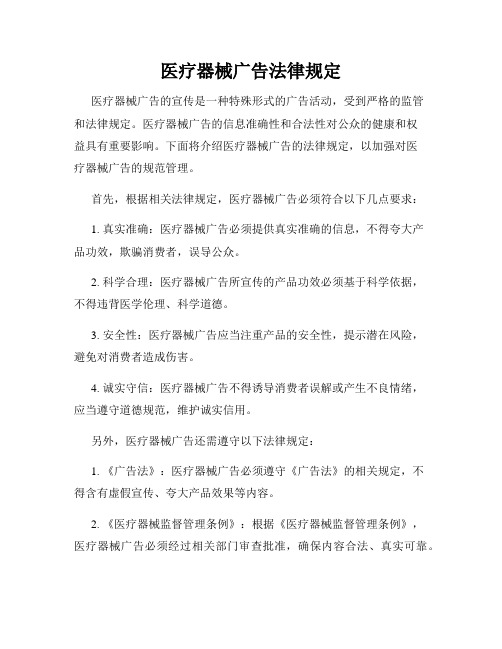 医疗器械广告法律规定

医疗器械广告的宣传是一种特殊形式的广告活动，受到严格的监管和法律规定。医疗器械广告的信息准确性和合法性对公众的健康和权益具有重要影响。下面将介绍医疗器械广告的法律规定，以加强对医疗器械广告的规范管理。

首先，根据相关法律规定，医疗器械广告必须符合以下几点要求：

1. 真实准确：医疗器械广告必须提供真实准确的信息，不得夸大产品功效，欺骗消费者，误导公众。

2. 科学合理：医疗器械广告所宣传的产品功效必须基于科学依据，不得违背医学伦理、科学道德。

3. 安全性：医疗器械广告应当注重产品的安全性，提示潜在风险，避免对消费者造成伤害。

4. 诚实守信：医疗器械广告不得诱导消费者误解或产生不良情绪，应当遵守道德规范，维护诚实信用。

另外，医疗器械广告还需遵守以下法律规定：

1. 《广告法》：医疗器械广告必须遵守《广告法》的相关规定，不得含有虚假宣传、夸大产品效果等内容。

2. 《医疗器械监督管理条例》：根据《医疗器械监督管理条例》，医疗器械广告必须经过相关部门审查批准，确保内容合法、真实可靠。